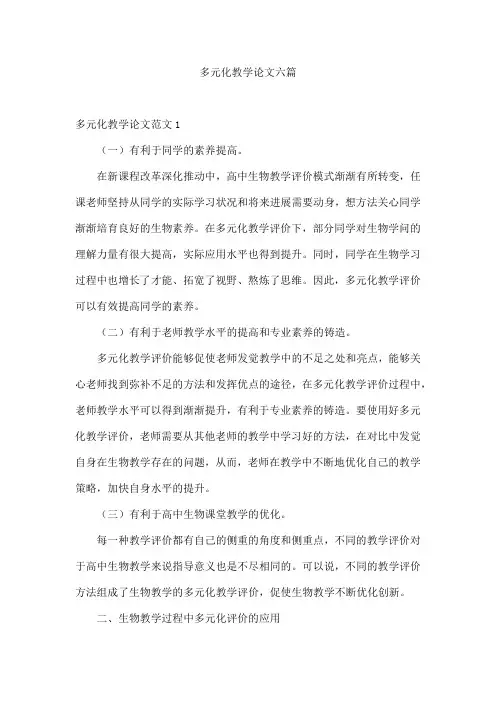 多元化教学论文六篇

多元化教学论文范文 1

（一）有利于同学的素养提高。

在新课程改革深化推动中，高中生物教学评价模式渐渐有所转变，任课老师坚持从同学的实际学习状况和将来进展需要动身，想方法关心同学渐渐培育良好的生物素养。在多元化教学评价下，部分同学对生物学问的理解力量有很大提高，实际应用水平也得到提升。同时，同学在生物学习过程中也增长了才能、拓宽了视野、熬炼了思维。因此，多元化教学评价可以有效提高同学的素养。

（二）有利于老师教学水平的提高和专业素养的铸造。

多元化教学评价能够促使老师发觉教学中的不足之处和亮点，能够关心老师找到弥补不足的方法和发挥优点的途径，在多元化教学评价过程中，老师教学水平可以得到渐渐提升，有利于专业素养的铸造。要使用好多元化教学评价，老师需要从其他老师的教学中学习好的方法，在对比中发觉自身在生物教学存在的问题，从而，老师在教学中不断地优化自己的教学策略，加快自身水平的提升。

（三）有利于高中生物课堂教学的优化。

每一种教学评价都有自己的侧重的角度和侧重点，不同的教学评价对于高中生物教学来说指导意义也是不尽相同的。可以说，不同的教学评价方法组成了生物教学的多元化教学评价，促使生物教学不断优化创新。

二、生物教学过程中多元化评价的应用